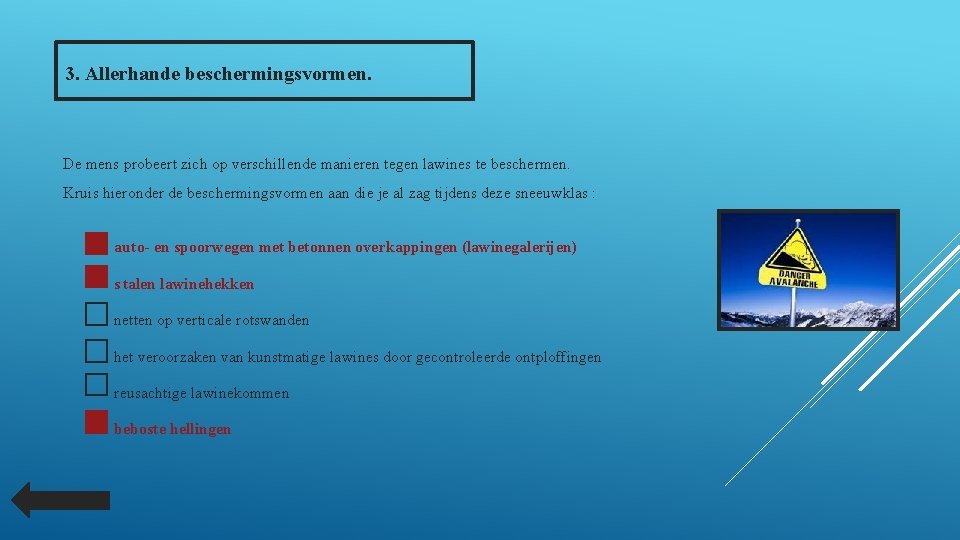 3. Allerhande beschermingsvormen.

De mens probeert zich op verschillende manieren tegen lawines te beschermen.

Kruis hieronder de beschermingsvormen aan die je al zag tijdens deze sneeuwklas :

auto- en spoorwegen met betonnen overkappingen (lawinegalerijen)

stalen lawinehekken

netten op verticale rotswanden

het veroorzaken van kunstmatige lawines door gecontroleerde ontploffingen

reusachtige lawinekommen

beboste hellingen

DANGER AVALANCHE